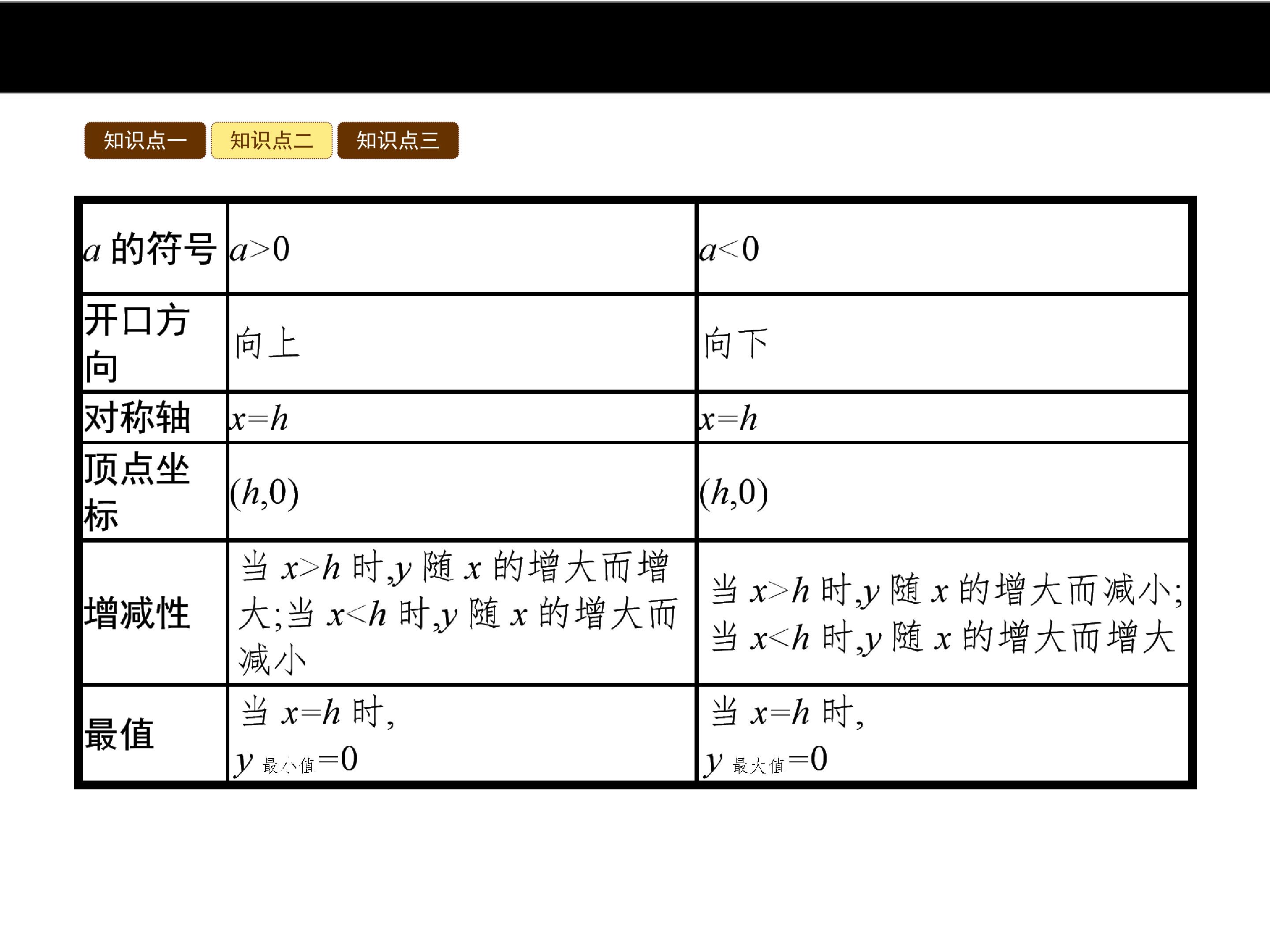 知识点一 知识点二 知识点三

| $a$的符号 | $a>0$ | $a<0$ |
|---|---|---|
| 开口方向 | 向上 | 向下 |
| 对称轴 | $x=h$ | $x=h$ |
| 顶点坐标 | $(h,0)$ | $(h,0)$ |
| 增减性 | 当$x>h$时,$y$随$x$的增大而增大;当$x<h$时,$y$随$x$的增大而减小 | 当$x>h$时,$y$随$x$的增大而减小;当$x<h$时,$y$随$x$的增大而增大 |
| 最值 | 当$x=h$时,$y_{最小值}=0$ | 当$x=h$时,$y_{最大值}=0$ |